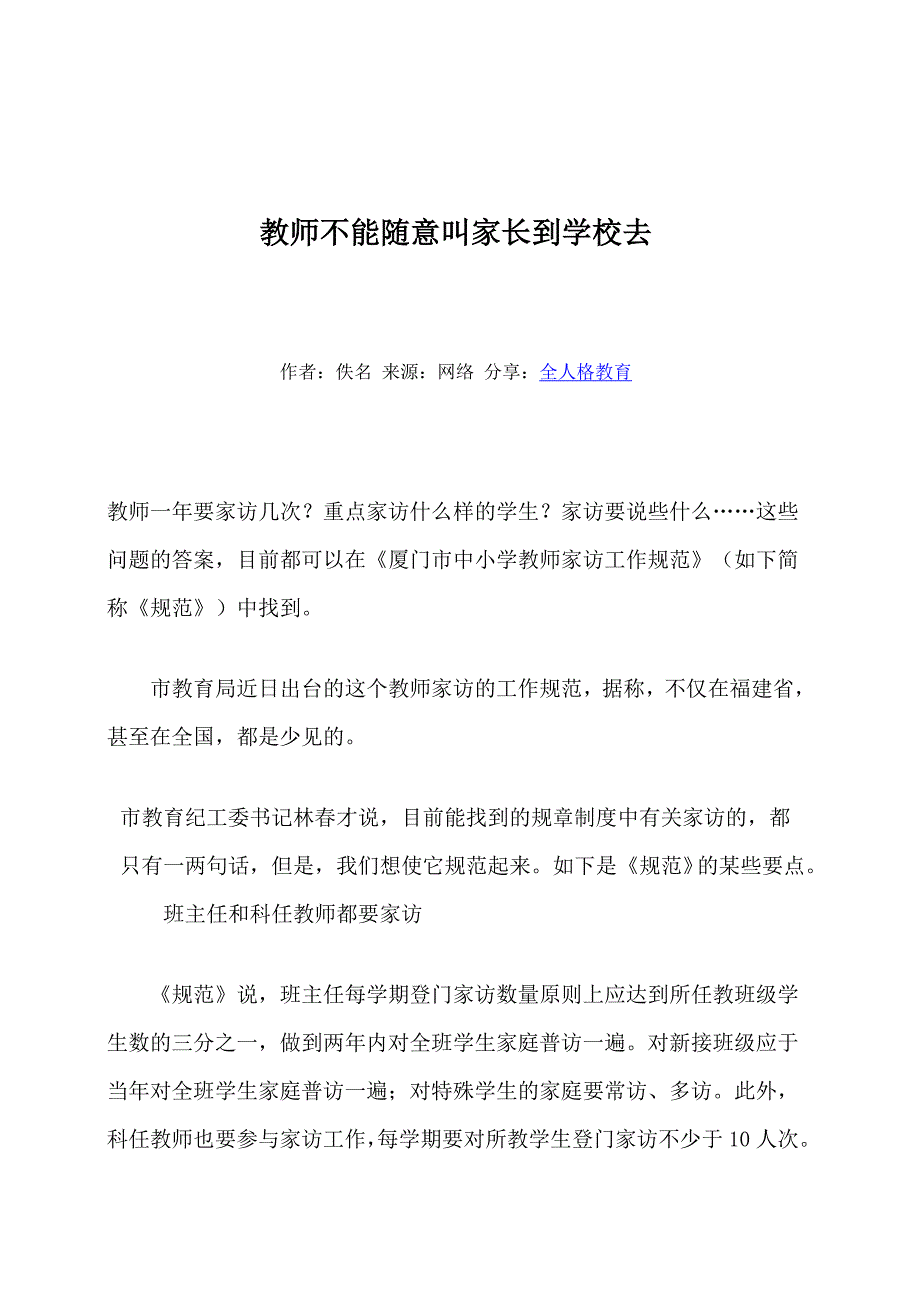 教师不能随意叫家长到学校去

作者：佚名 来源：网络 分享：全人格教育

教师一年要家访几次？重点家访什么样的学生？家访要说些什么……这些问题的答案，目前都可以在《厦门市中小学教师家访工作规范》（如下简称《规范》）中找到。

市教育局近日出台的这个教师家访的工作规范，据称，不仅在福建省，甚至在全国，都是少见的。

市教育纪工委书记林春才说，目前能找到的规章制度中有关家访的，都只有一两句话，但是，我们想使它规范起来。如下是《规范》的某些要点。

班主任和科任教师都要家访

《规范》说，班主任每学期登门家访数量原则上应达到所任教班级学生数的三分之一，做到两年内对全班学生家庭普访一遍。对新接班级应于当年对全班学生家庭普访一遍；对特殊学生的家庭要常访、多访。此外，科任教师也要参与家访工作，每学期要对所教学生登门家访不少于 10 人次。